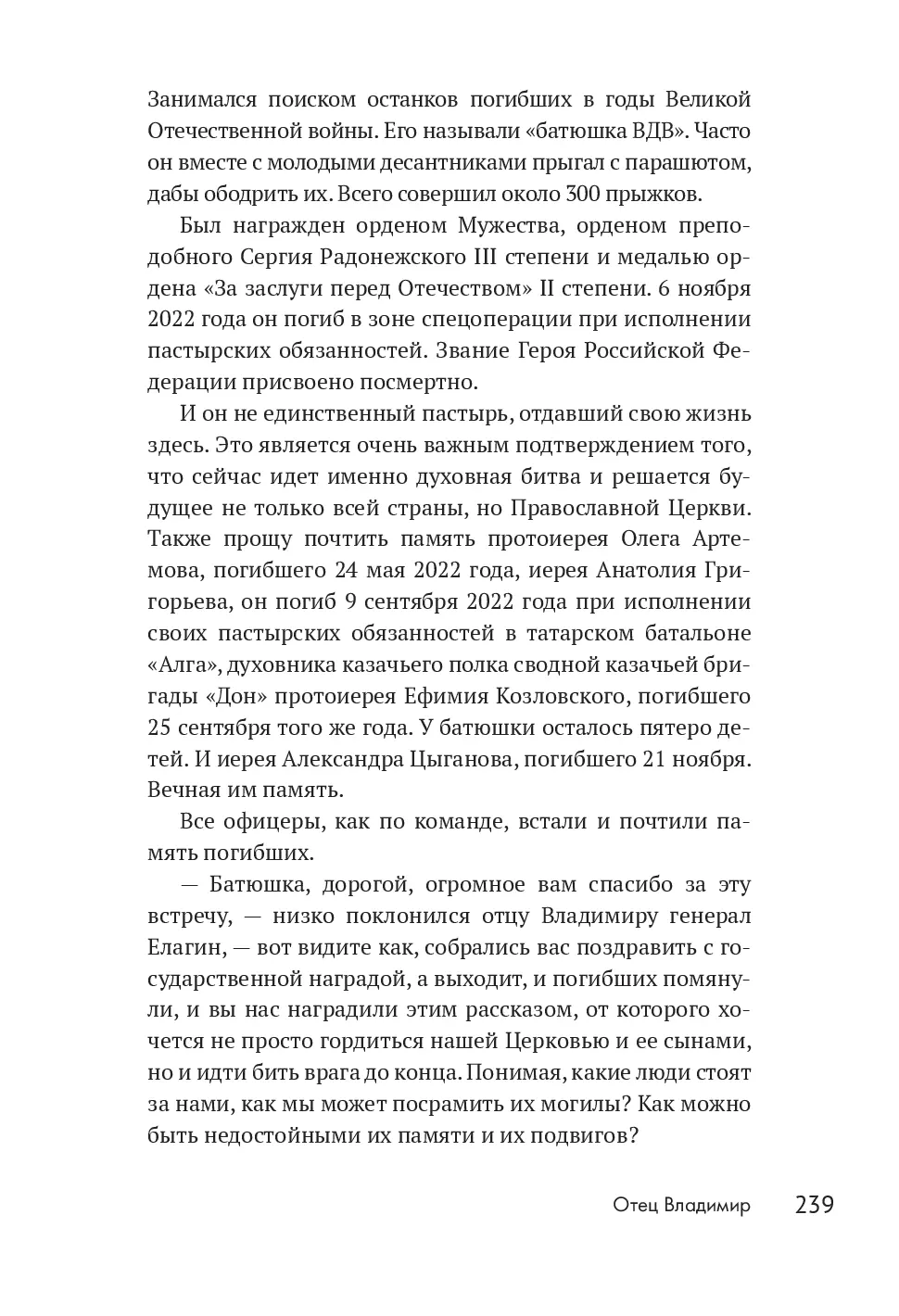 Занимался поиском останков погибших в годы Великой Отечественной войны. Его называли «батюшка ВДВ». Часто он вместе с молодыми десантниками прыгал с парашютом, дабы ободрить их. Всего совершил около 300 прыжков.

Был награжден орденом Мужества, орденом преподобного Сергия Радонежского III степени и медалью ордена «За заслуги перед Отечеством» II степени. 6 ноября 2022 года он погиб в зоне спецоперации при исполнении пастырских обязанностей. Звание Героя Российской Федерации присвоено посмертно.

И он не единственный пастырь, отдавший свою жизнь здесь. Это является очень важным подтверждением того, что сейчас идет именно духовная битва и решается будущее не только всей страны, но Православной Церкви. Также прощу почтить память протоиерея Олега Артемова, погибшего 24 мая 2022 года, иерея Анатолия Григорьева, он погиб 9 сентября 2022 года при исполнении своих пастырских обязанностей в татарском батальоне «Алга», духовника казачьего полка сводной казачьей бригады «Дон» протоиерея Ефимия Козловского, погибшего 25 сентября того же года. У батюшки осталось пятеро детей. И иерея Александра Цыганова, погибшего 21 ноября. Вечная им память.

Все офицеры, как по команде, встали и почтили память погибших.

— Батюшка, дорогой, огромное вам спасибо за эту встречу, — низко поклонился отцу Владимиру генерал Елагин, — вот видите как, собрались вас поздравить с государственной наградой, а выходит, и погибших помянули, и вы нас наградили этим рассказом, от которого хочется не просто гордиться нашей Церковью и ее сынами, но и идти бить врага до конца. Понимая, какие люди стоят за нами, как мы может посрамить их могилы? Как можно быть недостойными их памяти и их подвигов?

Отец Владимир 239